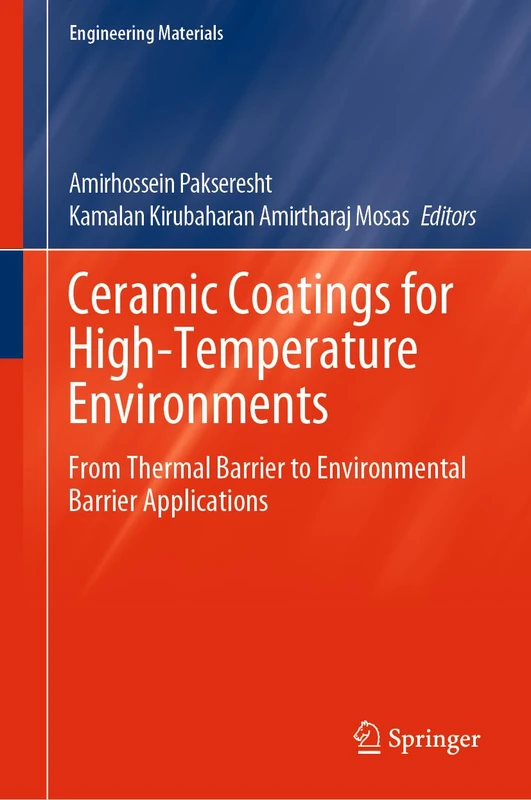 Engineering Materials

Amirhossein Pakseresht
Kamalan Kirubaharan Amirtharaj Mosas Editors

Ceramic Coatings for High-Temperature Environments

From Thermal Barrier to Environmental Barrier Applications

Springer